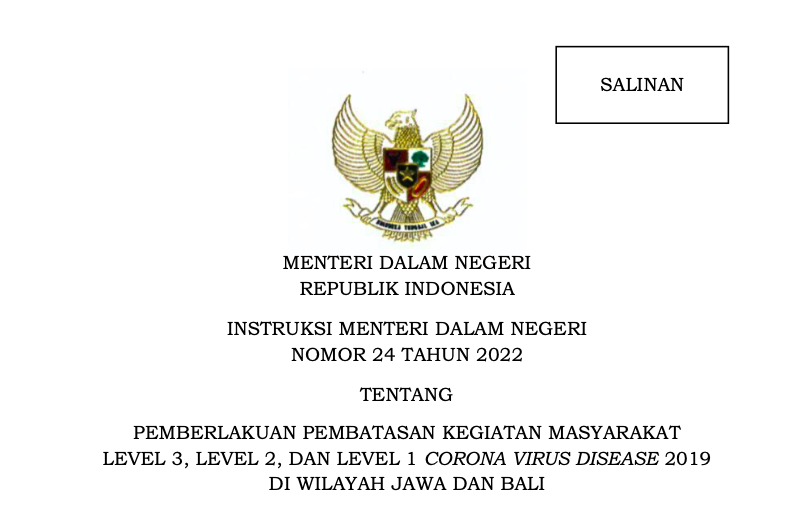 SALINAN

MENTERI DALAM NEGERI
REPUBLIK INDONESIA

INSTRUKSI MENTERI DALAM NEGERI
NOMOR 24 TAHUN 2022

TENTANG

PEMBERLAKUAN PEMBATASAN KEGIATAN MASYARAKAT
LEVEL 3, LEVEL 2, DAN LEVEL 1 CORONA VIRUS DISEASE 2019
DI WILAYAH JAWA DAN BALI